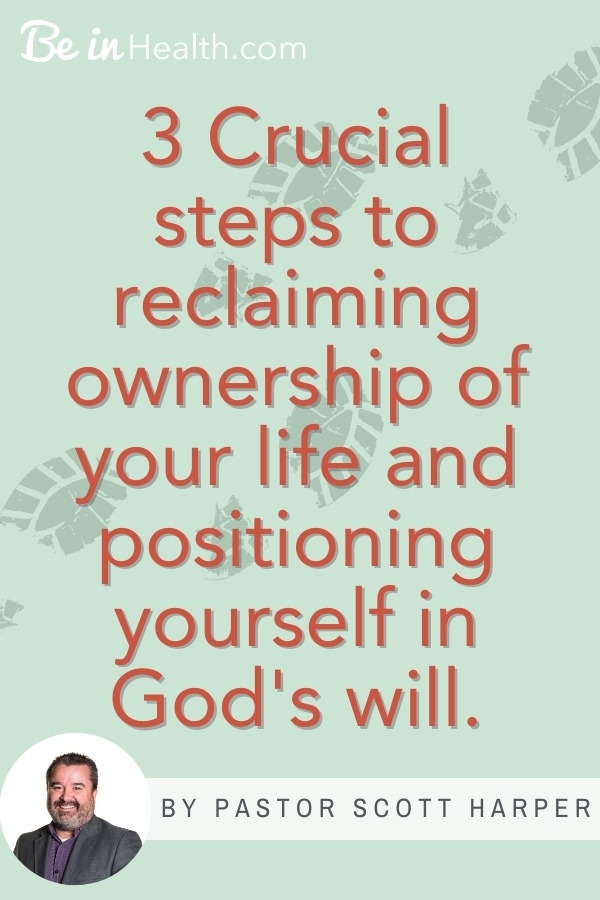 Be in Health.com

3 Crucial steps to reclaiming ownership of your life and positioning yourself in God's will.

BY PASTOR SCOTT HARPER